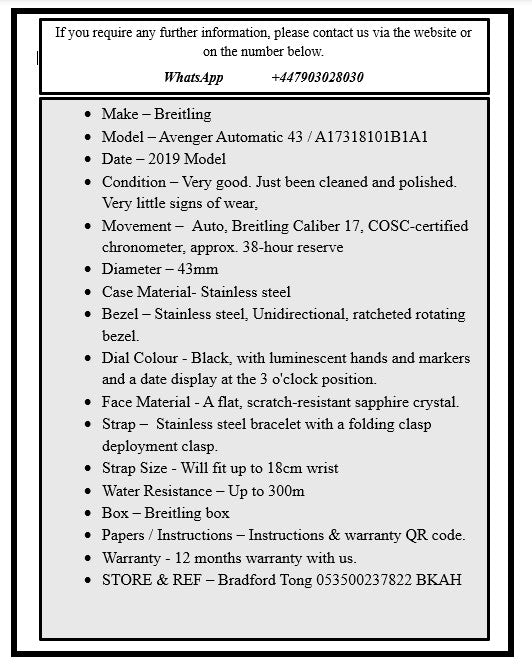 If you require any further information, please contact us via the website or on the number below.

WhatsApp +447903028030

- Make – Breitling
- Model – Avenger Automatic 43 / A17318101B1A1
- Date – 2019 Model
- Condition – Very good. Just been cleaned and polished. Very little signs of wear,
- Movement – Auto, Breitling Caliber 17, COSC-certified chronometer, approx. 38-hour reserve
- Diameter – 43mm
- Case Material- Stainless steel
- Bezel – Stainless steel, Unidirectional, ratcheted rotating bezel.
- Dial Colour - Black, with luminescent hands and markers and a date display at the 3 o'clock position.
- Face Material - A flat, scratch-resistant sapphire crystal.
- Strap – Stainless steel bracelet with a folding clasp deployment clasp.
- Strap Size - Will fit up to 18cm wrist
- Water Resistance – Up to 300m
- Box – Breitling box
- Papers / Instructions – Instructions & warranty QR code.
- Warranty - 12 months warranty with us.
- STORE & REF – Bradford Tong 053500237822 BKAH